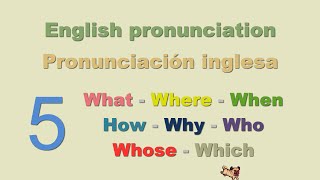 English pronunciation
Pronunciación inglesa

5

What - Where - When
How - Why - Who
Whose - Which